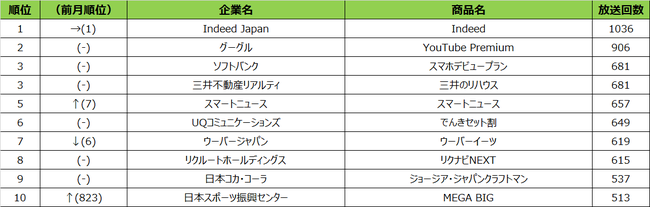 | 順位 | (前月順位) | 企業名 | 商品名 | 放送回数 |
|---|---|---|---|---|
| 1 | →(1) | Indeed Japan | Indeed | 1036 |
| 2 | (-) | グーグル | YouTube Premium | 906 |
| 3 | (-) | ソフトバンク | スマホデビュープラン | 681 |
| 3 | (-) | 三井不動産リアルティ | 三井のリハウス | 681 |
| 5 | ↑(7) | スマートニュース | スマートニュース | 657 |
| 6 | (-) | UQコミュニケーションズ | でんきセット割 | 649 |
| 7 | ↓(6) | ウーバージャパン | ウーバーイーツ | 619 |
| 8 | (-) | リクルートホールディングス | リクナビNEXT | 615 |
| 9 | (-) | 日本コカ・コーラ | ジョージア・ジャパンクラフトマン | 537 |
| 10 | ↑(823) | 日本スポーツ振興センター | MEGA BIG | 513 |